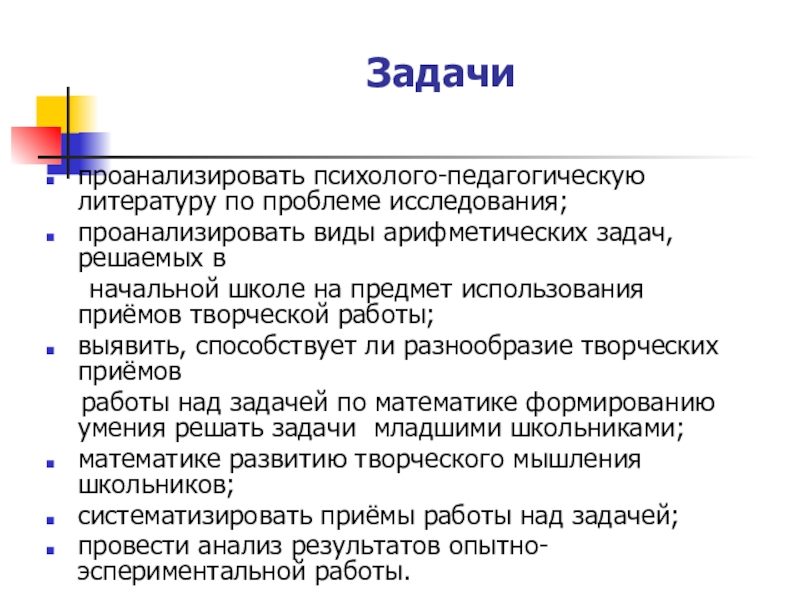 Задачи

проанализировать психолого-педагогическую литературу по проблеме исследования;

проанализировать виды арифметических задач, решаемых в
начальной школе на предмет использования приёмов творческой работы;

выявить, способствует ли разнообразие творческих приёмов
работы над задачей по математике формированию умения решать задачи младшими школьниками;

математике развитию творческого мышления школьников;

систематизировать приёмы работы над задачей;

провести анализ результатов опытно-эспериментальной работы.